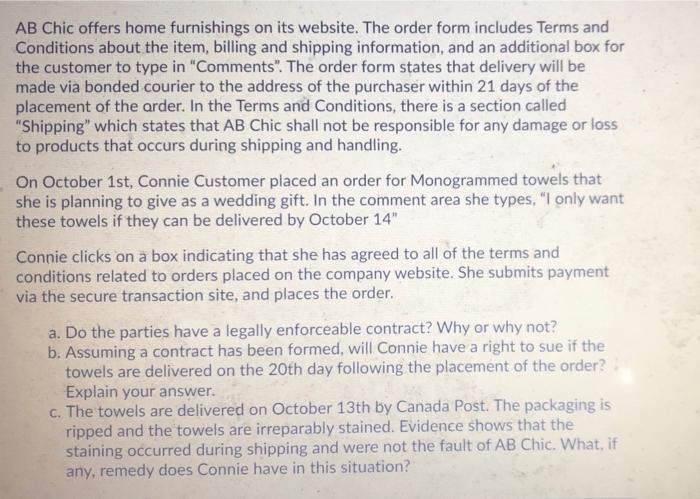 AB Chic offers home furnishings on its website. The order form includes Terms and Conditions about the item, billing and shipping information, and an additional box for the customer to type in "Comments". The order form states that delivery will be made via bonded courier to the address of the purchaser within 21 days of the placement of the order. In the Terms and Conditions, there is a section called "Shipping" which states that AB Chic shall not be responsible for any damage or loss to products that occurs during shipping and handling.

On October 1st, Connie Customer placed an order for Monogrammed towels that she is planning to give as a wedding gift. In the comment area she types, "I only want these towels if they can be delivered by October 14"

Connie clicks on a box indicating that she has agreed to all of the terms and conditions related to orders placed on the company website. She submits payment via the secure transaction site, and places the order.

a. Do the parties have a legally enforceable contract? Why or why not?
b. Assuming a contract has been formed, will Connie have a right to sue if the towels are delivered on the 20th day following the placement of the order? Explain your answer.
c. The towels are delivered on October 13th by Canada Post. The packaging is ripped and the towels are irreparably stained. Evidence shows that the staining occurred during shipping and were not the fault of AB Chic. What, if any, remedy does Connie have in this situation?